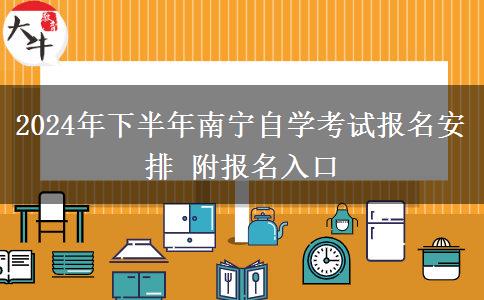 大牛

2024年下半年南宁自学考试报名安排 附报名入口